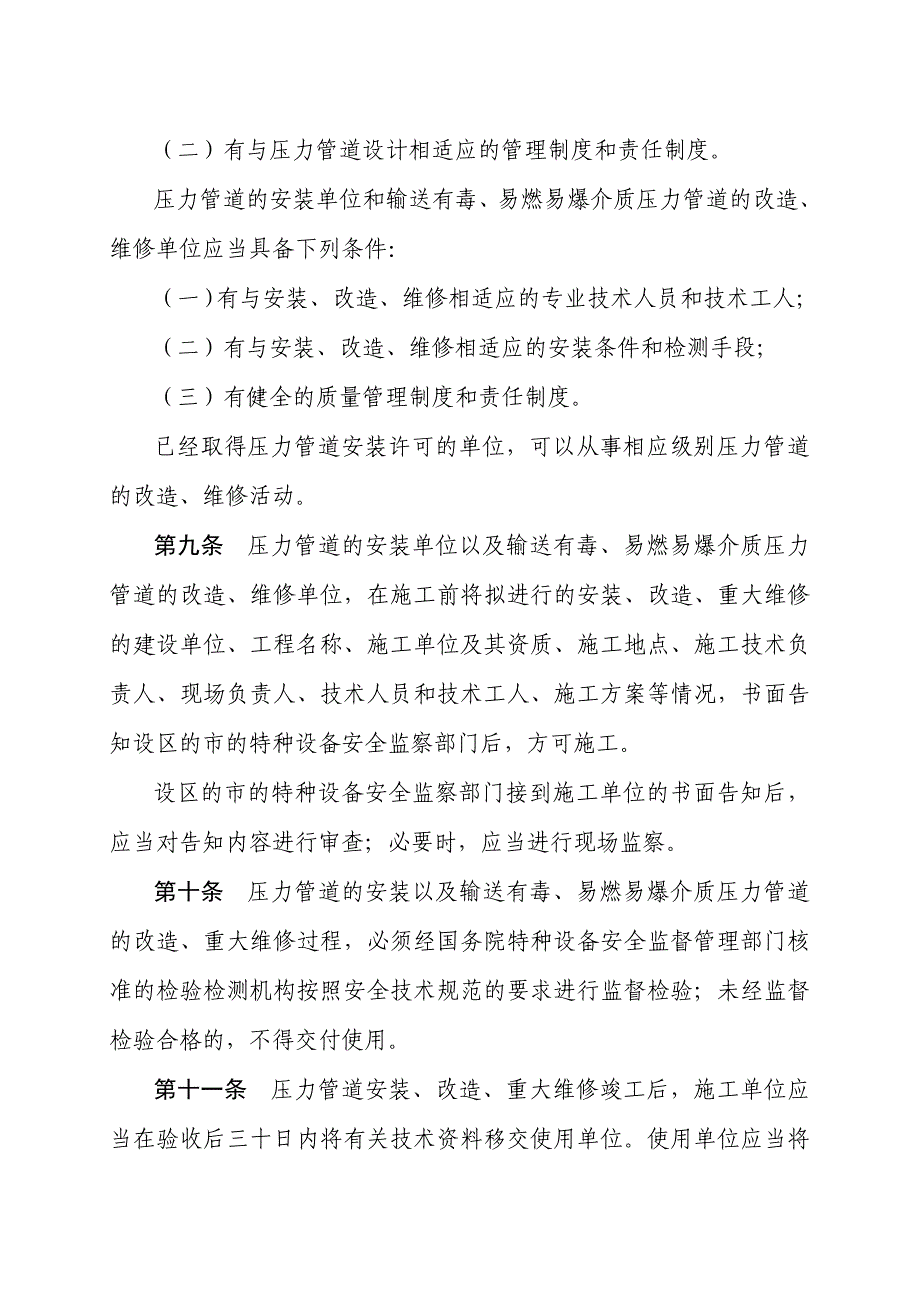 （二）有与压力管道设计相适应的管理制度和责任制度。

压力管道的安装单位和输送有毒、易燃易爆介质压力管道的改造、维修单位应当具备下列条件:

（一）有与安装、改造、维修相适应的专业技术人员和技术工人;

（二）有与安装、改造、维修相适应的安装条件和检测手段;

（三）有健全的质量管理制度和责任制度。

已经取得压力管道安装许可的单位，可以从事相应级别压力管道的改造、维修活动。

第九条　压力管道的安装单位以及输送有毒、易燃易爆介质压力管道的改造、维修单位，在施工前将拟进行的安装、改造、重大维修的建设单位、工程名称、施工单位及其资质、施工地点、施工技术负责人、现场负责人、技术人员和技术工人、施工方案等情况，书面告知设区的市的特种设备安全监察部门后，方可施工。

设区的市的特种设备安全监察部门接到施工单位的书面告知后，应当对告知内容进行审查；必要时，应当进行现场监察。

第十条　压力管道的安装以及输送有毒、易燃易爆介质压力管道的改造、重大维修过程，必须经国务院特种设备安全监督管理部门核准的检验检测机构按照安全技术规范的要求进行监督检验；未经监督检验合格的，不得交付使用。

第十一条　压力管道安装、改造、重大维修竣工后，施工单位应当在验收后三十日内将有关技术资料移交使用单位。使用单位应当将